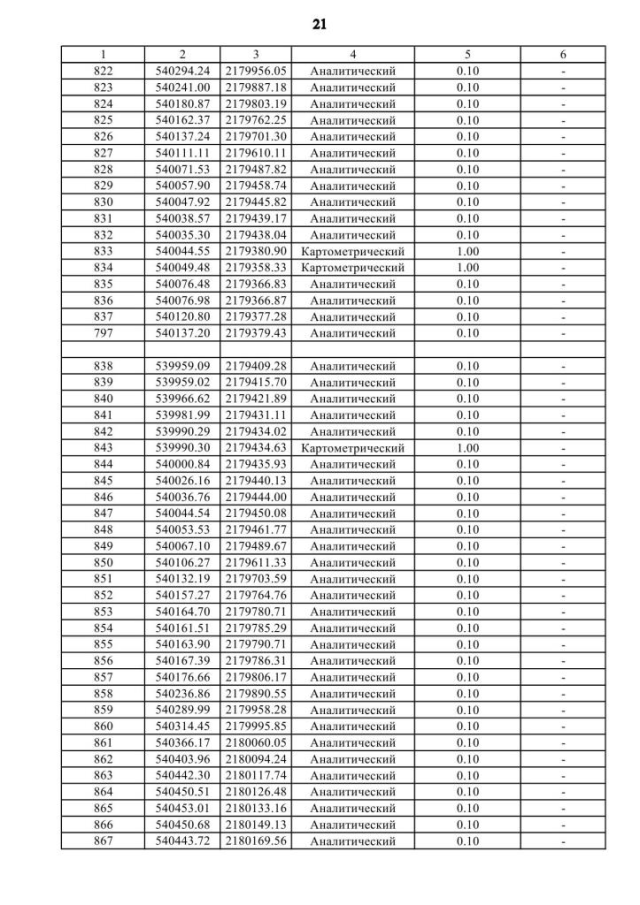 21

| 1 | 2 | 3 | 4 | 5 | 6 |
|---|---|---|---|---|---|
| 822 | 540294.24 | 2179956.05 | Аналитический | 0.10 | - |
| 823 | 540241.00 | 2179887.18 | Аналитический | 0.10 | - |
| 824 | 540180.87 | 2179803.19 | Аналитический | 0.10 | - |
| 825 | 540162.37 | 2179762.25 | Аналитический | 0.10 | - |
| 826 | 540137.24 | 2179701.30 | Аналитический | 0.10 | - |
| 827 | 540111.11 | 2179610.11 | Аналитический | 0.10 | - |
| 828 | 540071.53 | 2179487.82 | Аналитический | 0.10 | - |
| 829 | 540057.90 | 2179458.74 | Аналитический | 0.10 | - |
| 830 | 540047.92 | 2179445.82 | Аналитический | 0.10 | - |
| 831 | 540038.57 | 2179439.17 | Аналитический | 0.10 | - |
| 832 | 540035.30 | 2179438.04 | Аналитический | 0.10 | - |
| 833 | 540044.55 | 2179380.90 | Картометрический | 1.00 | - |
| 834 | 540049.48 | 2179358.33 | Картометрический | 1.00 | - |
| 835 | 540076.48 | 2179366.83 | Аналитический | 0.10 | - |
| 836 | 540076.98 | 2179366.87 | Аналитический | 0.10 | - |
| 837 | 540120.80 | 2179377.28 | Аналитический | 0.10 | - |
| 797 | 540137.20 | 2179379.43 | Аналитический | 0.10 | - |
| | | | | | |
| 838 | 539959.09 | 2179409.28 | Аналитический | 0.10 | - |
| 839 | 539959.02 | 2179415.70 | Аналитический | 0.10 | - |
| 840 | 539966.62 | 2179421.89 | Аналитический | 0.10 | - |
| 841 | 539981.99 | 2179431.11 | Аналитический | 0.10 | - |
| 842 | 539990.29 | 2179434.02 | Аналитический | 0.10 | - |
| 843 | 539990.30 | 2179434.63 | Картометрический | 1.00 | - |
| 844 | 540000.84 | 2179435.93 | Аналитический | 0.10 | - |
| 845 | 540026.16 | 2179440.13 | Аналитический | 0.10 | - |
| 846 | 540036.76 | 2179444.00 | Аналитический | 0.10 | - |
| 847 | 540044.54 | 2179450.08 | Аналитический | 0.10 | - |
| 848 | 540053.53 | 2179461.77 | Аналитический | 0.10 | - |
| 849 | 540067.10 | 2179489.67 | Аналитический | 0.10 | - |
| 850 | 540106.27 | 2179611.33 | Аналитический | 0.10 | - |
| 851 | 540132.19 | 2179703.59 | Аналитический | 0.10 | - |
| 852 | 540157.27 | 2179764.76 | Аналитический | 0.10 | - |
| 853 | 540164.70 | 2179780.71 | Аналитический | 0.10 | - |
| 854 | 540161.51 | 2179785.29 | Аналитический | 0.10 | - |
| 855 | 540163.90 | 2179790.71 | Аналитический | 0.10 | - |
| 856 | 540167.39 | 2179786.31 | Аналитический | 0.10 | - |
| 857 | 540176.66 | 2179806.17 | Аналитический | 0.10 | - |
| 858 | 540236.86 | 2179890.55 | Аналитический | 0.10 | - |
| 859 | 540289.99 | 2179958.28 | Аналитический | 0.10 | - |
| 860 | 540314.45 | 2179995.85 | Аналитический | 0.10 | - |
| 861 | 540366.17 | 2180060.05 | Аналитический | 0.10 | - |
| 862 | 540403.96 | 2180094.24 | Аналитический | 0.10 | - |
| 863 | 540442.30 | 2180117.74 | Аналитический | 0.10 | - |
| 864 | 540450.51 | 2180126.48 | Аналитический | 0.10 | - |
| 865 | 540453.01 | 2180133.16 | Аналитический | 0.10 | - |
| 866 | 540450.68 | 2180149.13 | Аналитический | 0.10 | - |
| 867 | 540443.72 | 2180169.56 | Аналитический | 0.10 | - |